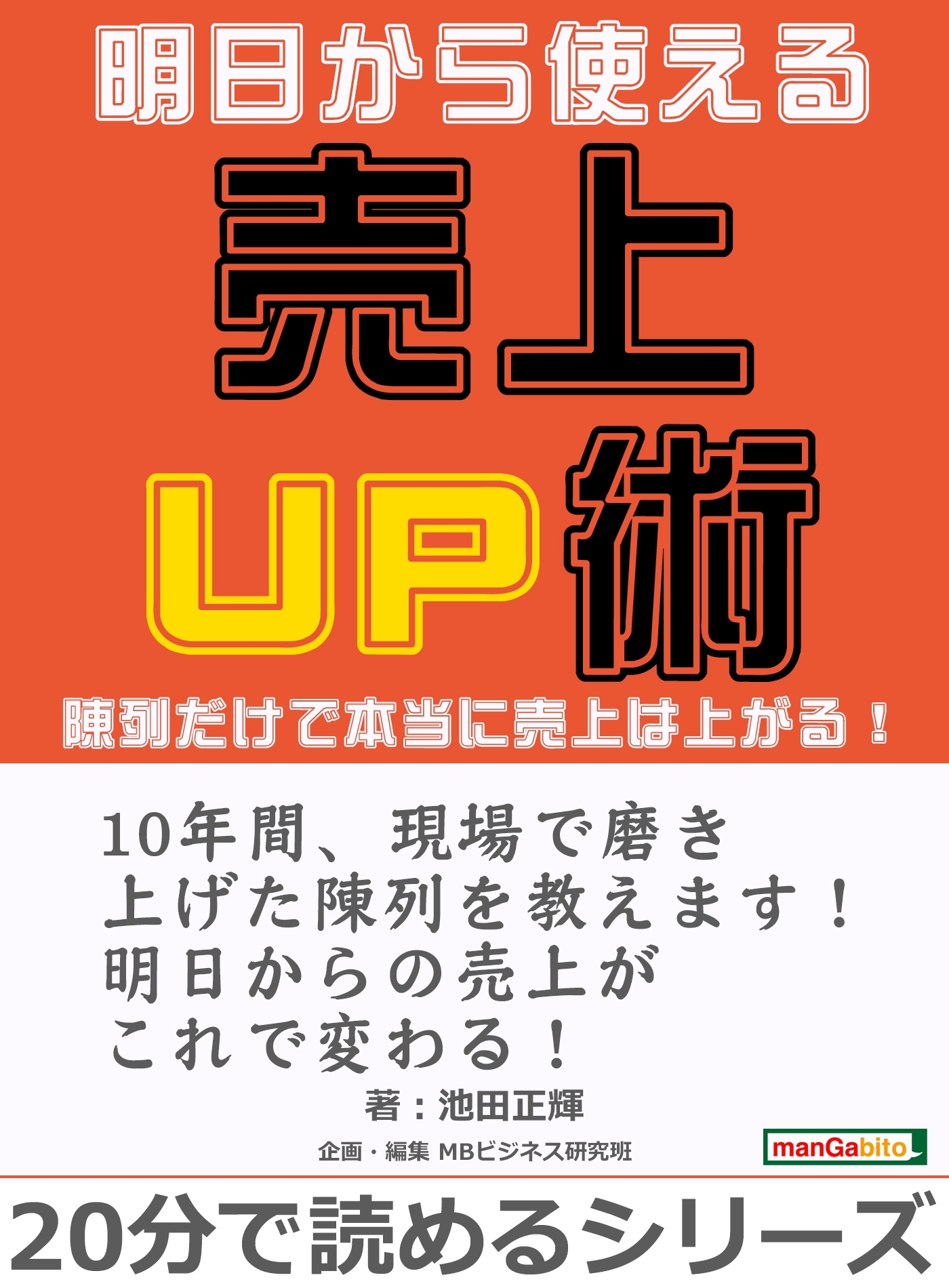 明日から使える

売上

UP術

陳列だけで本当に売上は上がる！

10年間、現場で磨き上げた陳列を教えます！明日からの売上がこれで変わる！

著：池田正輝

企画・編集 MBビジネス研究班

manGabito

20分で読めるシリーズ